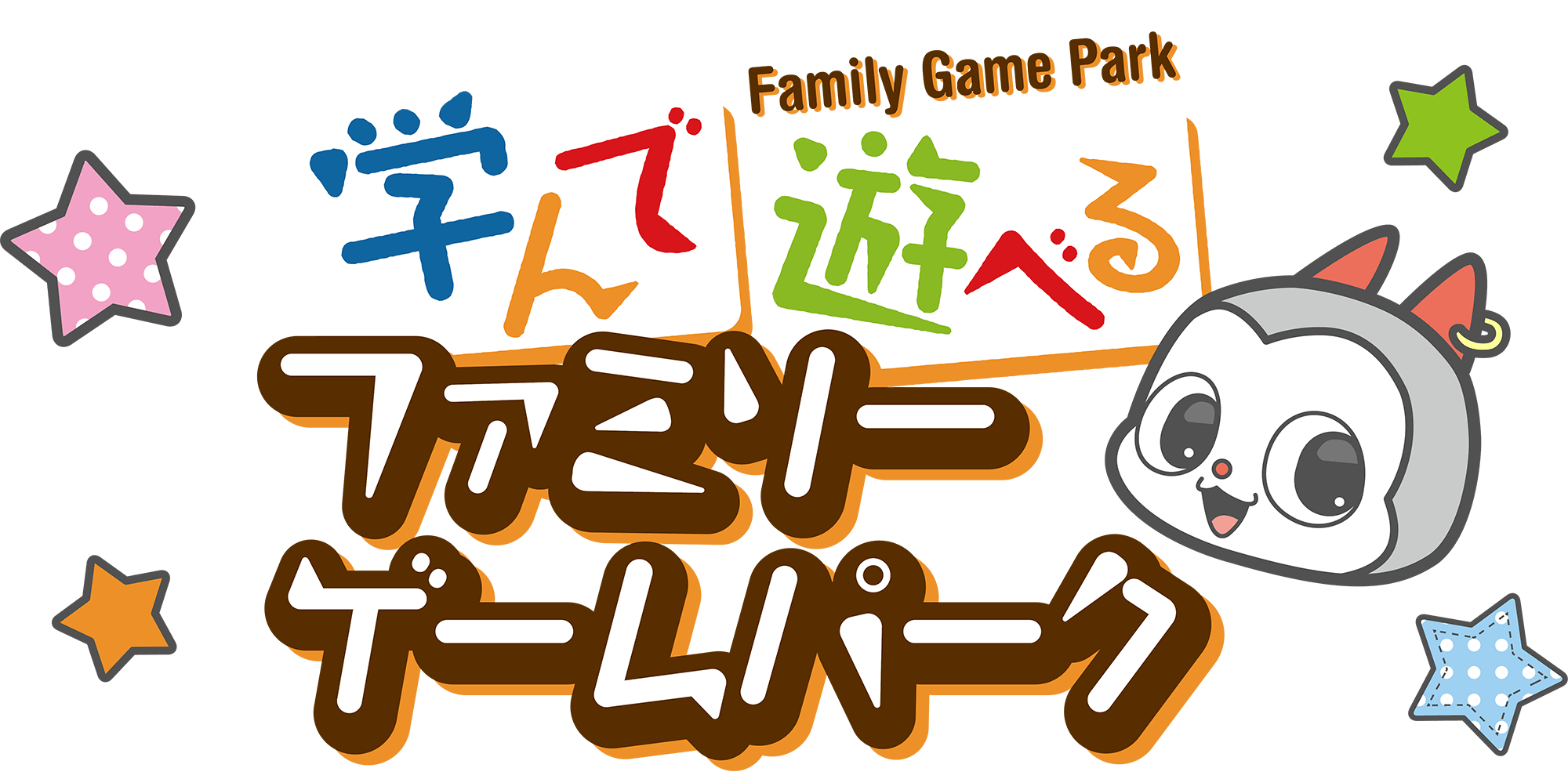 Family Game Park
学んで遊べる
ファミリー
ゲームパーク